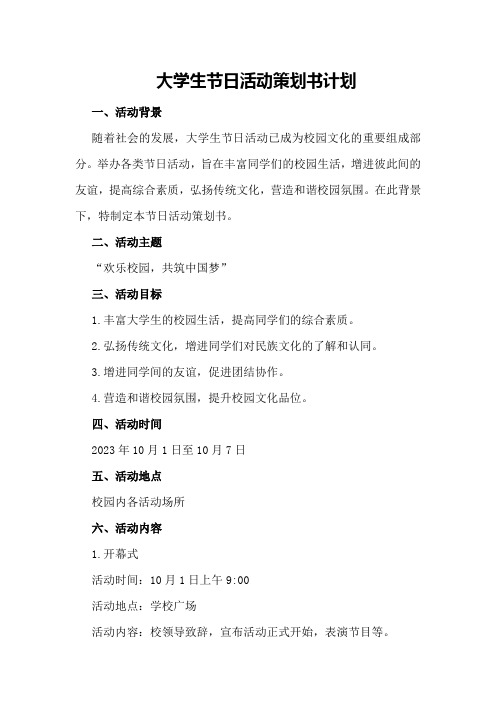 大学生节日活动策划书计划

一、活动背景

随着社会的发展，大学生节日活动已成为校园文化的重要组成部分。举办各类节日活动，旨在丰富同学们的校园生活，增进彼此间的友谊，提高综合素质，弘扬传统文化，营造和谐校园氛围。在此背景下，特制定本节日活动策划书。

二、活动主题

“欢乐校园，共筑中国梦”

三、活动目标

1.丰富大学生的校园生活，提高同学们的综合素质。

2.弘扬传统文化，增进同学们对民族文化的了解和认同。

3.增进同学间的友谊，促进团结协作。

4.营造和谐校园氛围，提升校园文化品位。

四、活动时间

2023年10月1日至10月7日

五、活动地点

校园内各活动场所

六、活动内容

1.开幕式

活动时间：10月1日上午9:00

活动地点：学校广场

活动内容：校领导致辞，宣布活动正式开始，表演节目等。